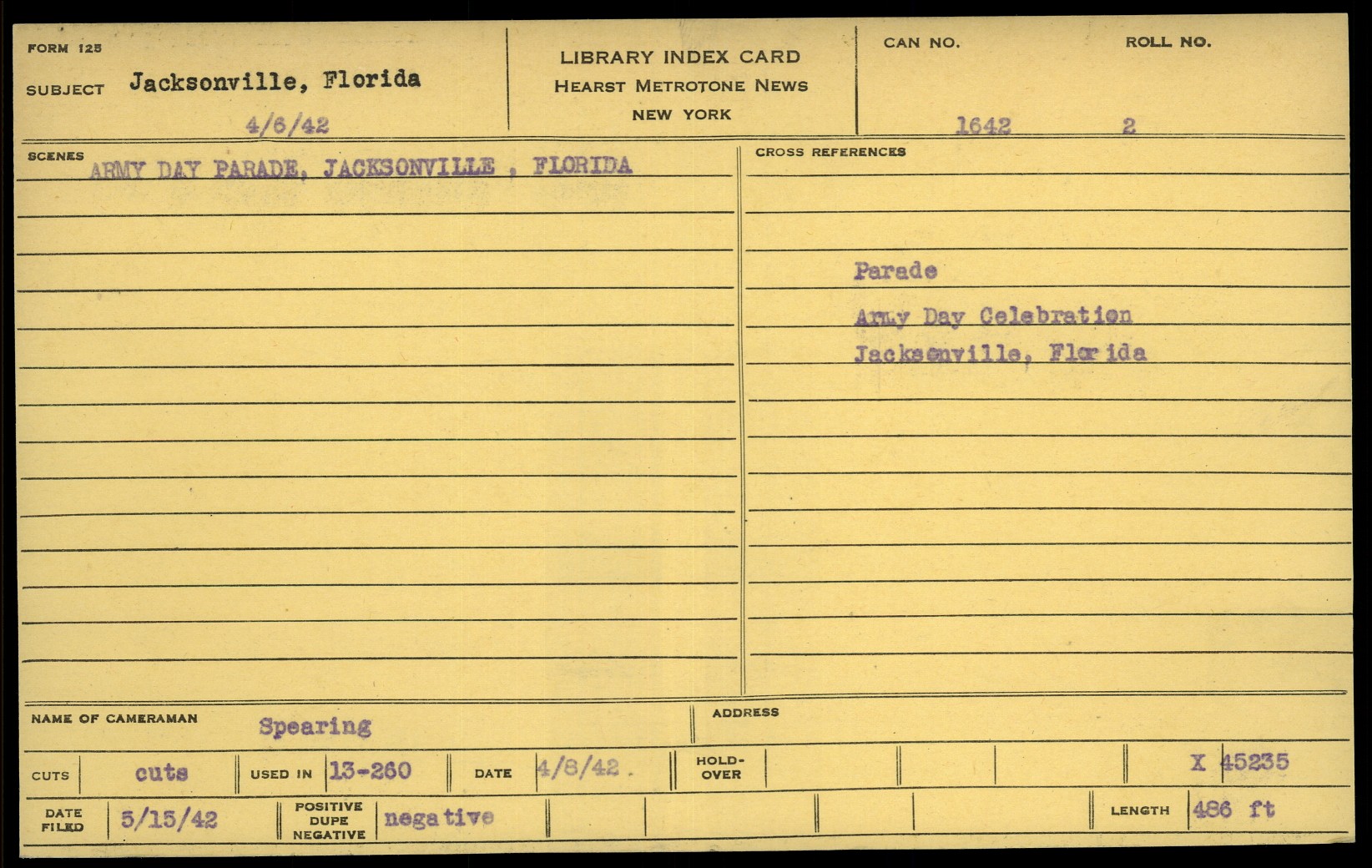 FORM 125

SUBJECT Jacksonville, Florida

4/6/42

LIBRARY INDEX CARD
HEARST METROTONE NEWS
NEW YORK

CAN NO.
1642

ROLL NO.
2

SCENES
ARMY DAY PARADE, JACKSONVILLE , FLORIDA

CROSS REFERENCES

Parade
Army Day Celebration
Jacksonville, Florida

NAME OF CAMERAMAN Spearing

ADDRESS

CUTS cuts USED IN 13-260 DATE 4/8/42 . HOLD-OVER X 45235

DATE FILED 5/15/42 POSITIVE DUPE NEGATIVE negative LENGTH 486 ft